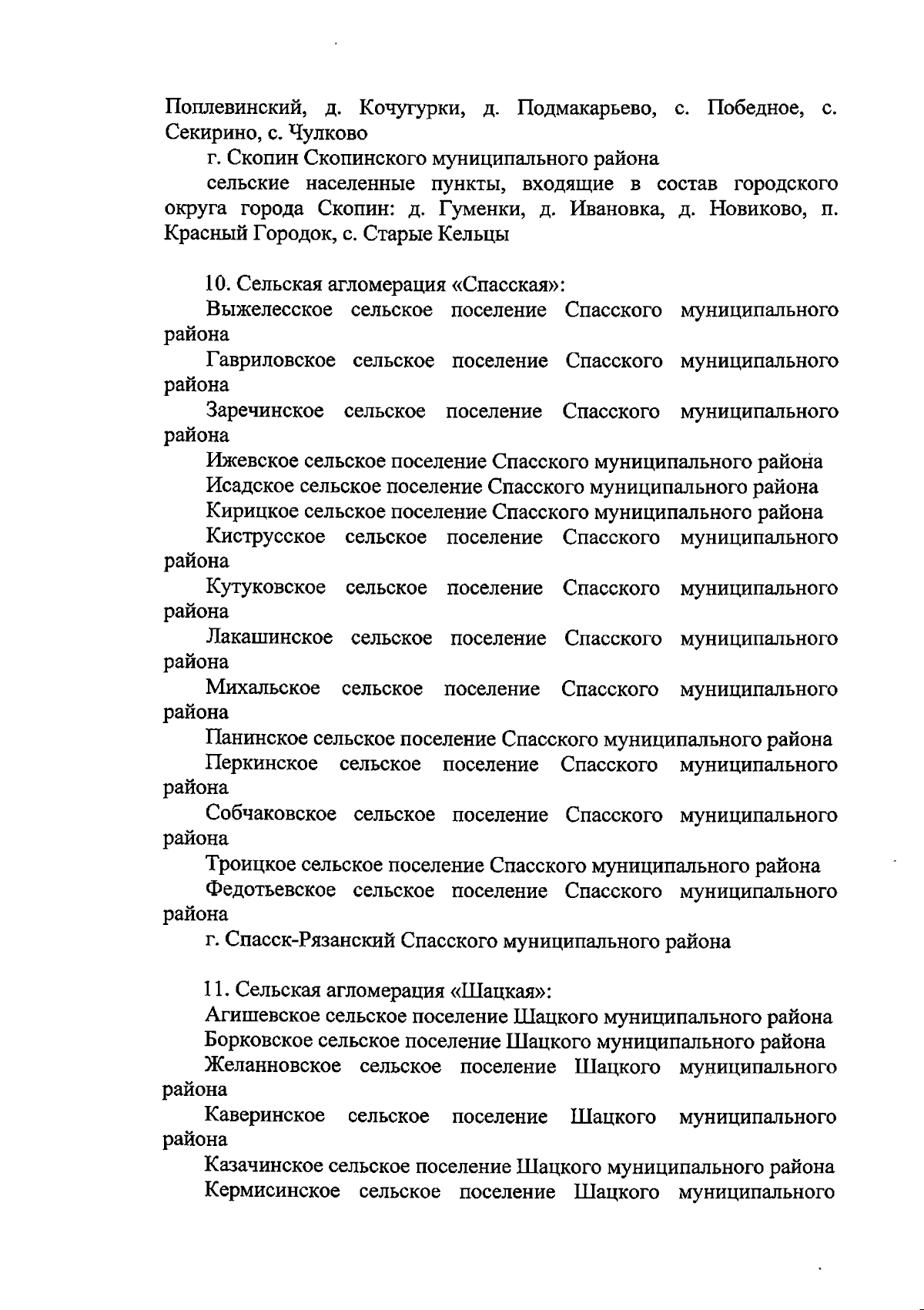 Поплевинский, д. Кочугурки, д. Подмакарьево, с. Победное, с. Секирино, с. Чулково

г. Скопин Скопинского муниципального района

сельские населенные пункты, входящие в состав городского округа города Скопин: д. Гуменки, д. Ивановка, д. Новиково, п. Красный Городок, с. Старые Кельцы

10. Сельская агломерация «Спасская»:

Выжелесское сельское поселение Спасского муниципального района

Гавриловское сельское поселение Спасского муниципального района

Заречинское сельское поселение Спасского муниципального района

Ижевское сельское поселение Спасского муниципального района

Исадское сельское поселение Спасского муниципального района

Кирицкое сельское поселение Спасского муниципального района

Киструсское сельское поселение Спасского муниципального района

Кутуковское сельское поселение Спасского муниципального района

Лакашинское сельское поселение Спасского муниципального района

Михальское сельское поселение Спасского муниципального района

Панинское сельское поселение Спасского муниципального района

Перкинское сельское поселение Спасского муниципального района

Собчаковское сельское поселение Спасского муниципального района

Троицкое сельское поселение Спасского муниципального района

Федотьевское сельское поселение Спасского муниципального района

г. Спасск-Рязанский Спасского муниципального района

11. Сельская агломерация «Шацкая»:

Агишевское сельское поселение Шацкого муниципального района

Борковское сельское поселение Шацкого муниципального района

Желанновское сельское поселение Шацкого муниципального района

Каверинское сельское поселение Шацкого муниципального района

Казачинское сельское поселение Шацкого муниципального района

Кермисинское сельское поселение Шацкого муниципального